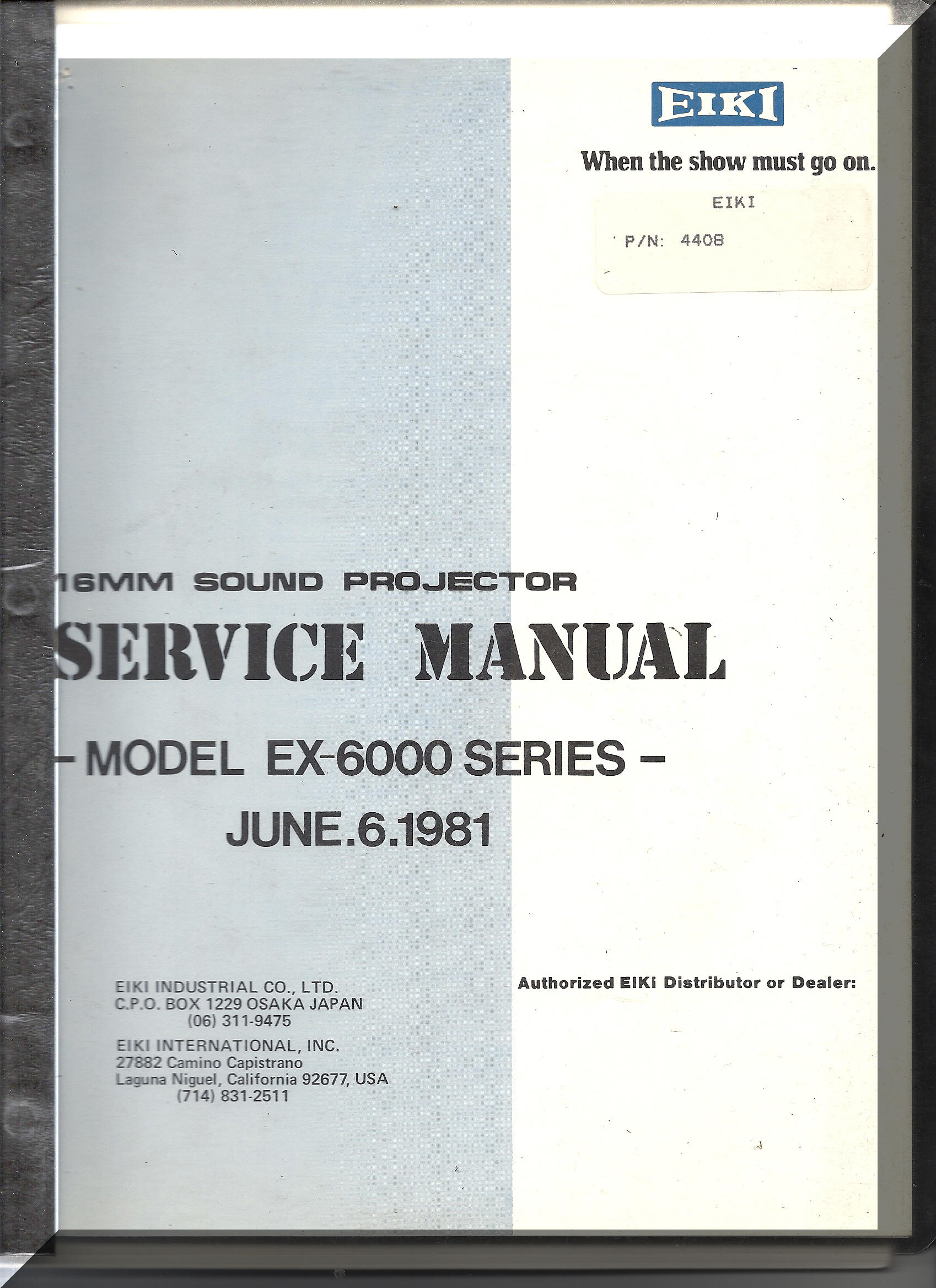 EIKI

When the show must go on.

EIKI

P/N: 4408

16MM SOUND PROJECTOR

SERVICE MANUAL

- MODEL EX-6000 SERIES -

JUNE.6.1981

EIKI INDUSTRIAL CO., LTD.
C.P.O. BOX 1229 OSAKA JAPAN
(06) 311-9475

EIKI INTERNATIONAL, INC.
27882 Camino Capistrano
Laguna Niguel, California 92677, USA
(714) 831-2511

Authorized EIKI Distributor or Dealer: